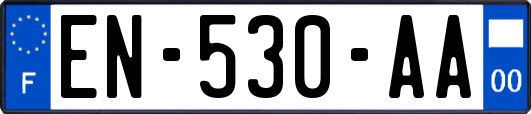 F

EN-530-AA

00